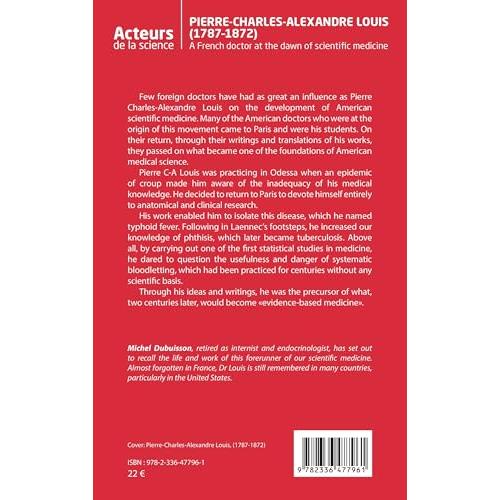 Acteurs de la science

PIERRE-CHARLES-ALEXANDRE LOUIS (1787-1872)
A French doctor at the dawn of scientific medicine

Few foreign doctors have had as great an influence as Pierre Charles-Alexandre Louis on the development of American scientific medicine. Many of the American doctors who were at the origin of this movement came to Paris and were his students. On their return, through their writings and translations of his works, they passed on what became one of the foundations of American medical science.

Pierre C-A Louis was practicing in Odessa when an epidemic of croup made him aware of the inadequacy of his medical knowledge. He decided to return to Paris to devote himself entirely to anatomical and clinical research.

His work enabled him to isolate this disease, which he named typhoid fever. Following in Laennec's footsteps, he increased our knowledge of phthisis, which later became tuberculosis. Above all, by carrying out one of the first statistical studies in medicine, he dared to question the usefulness and danger of systematic bloodletting, which had been practiced for centuries without any scientific basis.

Through his ideas and writings, he was the precursor of what, two centuries later, would become «evidence-based medicine».

Michel Dubuisson, retired as internist and endocrinologist, has set out to recall the life and work of this forerunner of our scientific medicine. Almost forgotten in France, Dr Louis is still remembered in many countries, particularly in the United States.

Cover: Pierre-Charles-Alexandre Louis, (1787-1872)

ISBN : 978-2-336-47796-1
22 €

9 782336 477961